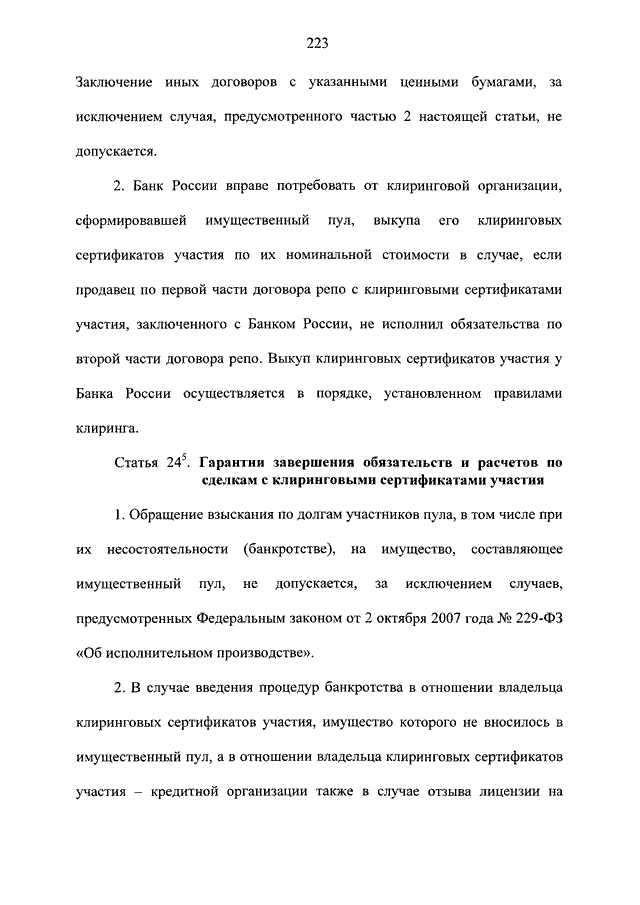 223

Заключение иных договоров с указанными ценными бумагами, за исключением случая, предусмотренного частью 2 настоящей статьи, не допускается.

2. Банк России вправе потребовать от клиринговой организации, сформировавшей имущественный пул, выкупа его клиринговых сертификатов участия по их номинальной стоимости в случае, если продавец по первой части договора репо с клиринговыми сертификатами участия, заключенного с Банком России, не исполнил обязательства по второй части договора репо. Выкуп клиринговых сертификатов участия у Банка России осуществляется в порядке, установленном правилами клиринга.

Статья $24^5$. Гарантии завершения обязательств и расчетов по сделкам с клиринговыми сертификатами участия

1. Обращение взыскания по долгам участников пула, в том числе при их несостоятельности (банкротстве), на имущество, составляющее имущественный пул, не допускается, за исключением случаев, предусмотренных Федеральным законом от 2 октября 2007 года № 229-ФЗ «Об исполнительном производстве».

2. В случае введения процедур банкротства в отношении владельца клиринговых сертификатов участия, имущество которого не вносилось в имущественный пул, а в отношении владельца клиринговых сертификатов участия – кредитной организации также в случае отзыва лицензии на